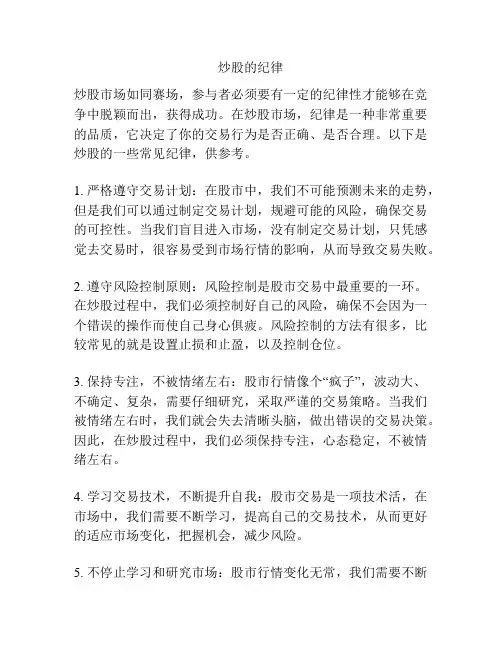 炒股的纪律

炒股市场如同赛场，参与者必须要有一定的纪律性才能够在竞争中脱颖而出，获得成功。在炒股市场，纪律是一种非常重要的品质，它决定了你的交易行为是否正确、是否合理。以下是炒股的一些常见纪律，供参考。

1. 严格遵守交易计划：在股市中，我们不可能预测未来的走势，但是我们可以通过制定交易计划，规避可能的风险，确保交易的可控性。当我们盲目进入市场，没有制定交易计划，只凭感觉去交易时，很容易受到市场行情的影响，从而导致交易失败。

2. 遵守风险控制原则：风险控制是股市交易中最重要的一环。在炒股过程中，我们必须控制好自己的风险，确保不会因为一个错误的操作而使自己身心俱疲。风险控制的方法有很多，比较常见的就是设置止损和止盈，以及控制仓位。

3. 保持专注，不被情绪左右：股市行情像个“疯子”，波动大、不确定、复杂，需要仔细研究，采取严谨的交易策略。当我们被情绪左右时，我们就会失去清晰头脑，做出错误的交易决策。因此，在炒股过程中，我们必须保持专注，心态稳定，不被情绪左右。

4. 学习交易技术，不断提升自我：股市交易是一项技术活，在市场中，我们需要不断学习，提高自己的交易技术，从而更好的适应市场变化，把握机会，减少风险。

5. 不停止学习和研究市场：股市行情变化无常，我们需要不断